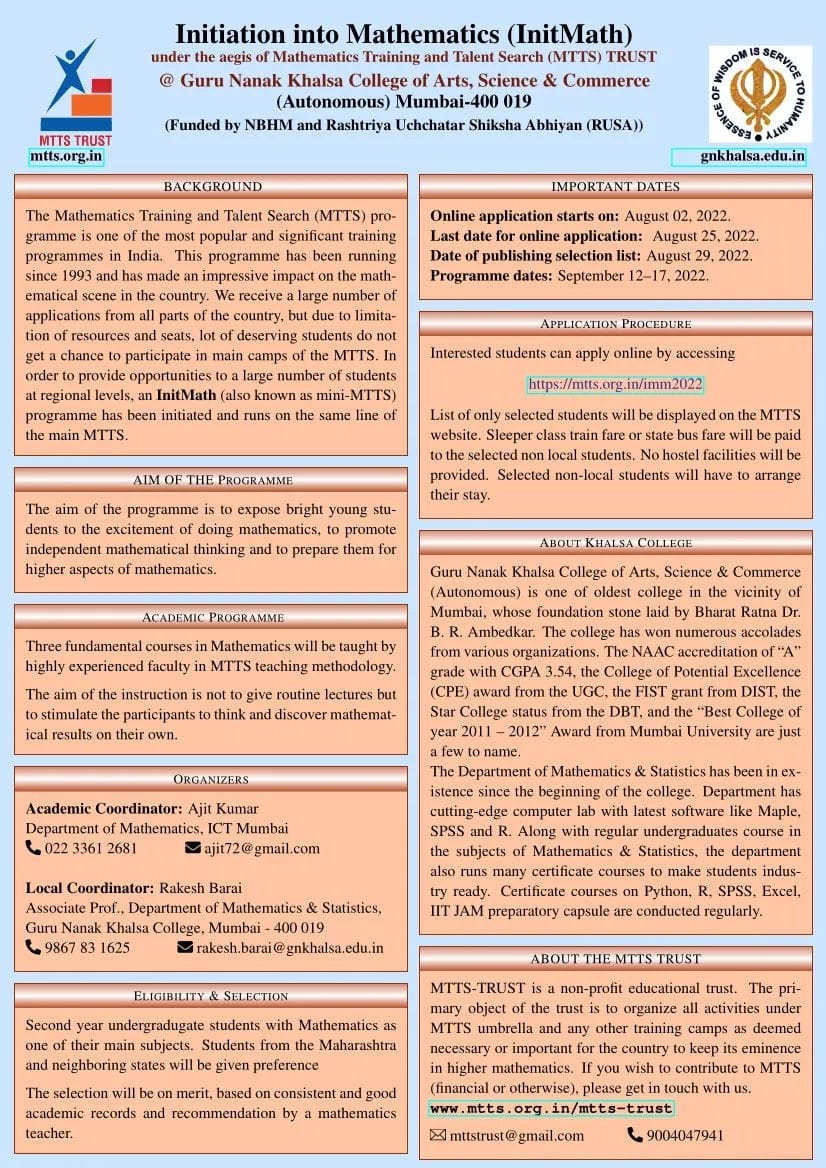 MTTS TRUST
mtts.org.in

Initiation into Mathematics (InitMath)
under the aegis of Mathematics Training and Talent Search (MTTS) TRUST
@ Guru Nanak Khalsa College of Arts, Science & Commerce (Autonomous) Mumbai-400 019
(Funded by NBHM and Rashtriya Uchchatar Shiksha Abhiyan (RUSA))

ESSENCE OF WISDOM IS SERVICE TO HUMANITY
gnkhalsa.edu.in

BACKGROUND

The Mathematics Training and Talent Search (MTTS) programme is one of the most popular and significant training programmes in India. This programme has been running since 1993 and has made an impressive impact on the mathematical scene in the country. We receive a large number of applications from all parts of the country, but due to limitation of resources and seats, lot of deserving students do not get a chance to participate in main camps of the MTTS. In order to provide opportunities to a large number of students at regional levels, an InitMath (also known as mini-MTTS) programme has been initiated and runs on the same line of the main MTTS.

AIM OF THE PROGRAMME

The aim of the programme is to expose bright young students to the excitement of doing mathematics, to promote independent mathematical thinking and to prepare them for higher aspects of mathematics.

ACADEMIC PROGRAMME

Three fundamental courses in Mathematics will be taught by highly experienced faculty in MTTS teaching methodology.

The aim of the instruction is not to give routine lectures but to stimulate the participants to think and discover mathematical results on their own.

ORGANIZERS

Academic Coordinator: Ajit Kumar
Department of Mathematics, ICT Mumbai
022 3361 2681 ajit72@gmail.com

Local Coordinator: Rakesh Barai
Associate Prof., Department of Mathematics & Statistics, Guru Nanak Khalsa College, Mumbai - 400 019
9867 83 1625 rakesh.barai@gnkhalsa.edu.in

ELIGIBILITY & SELECTION

Second year undergradugate students with Mathematics as one of their main subjects. Students from the Maharashtra and neighboring states will be given preference

The selection will be on merit, based on consistent and good academic records and recommendation by a mathematics teacher.

IMPORTANT DATES

Online application starts on: August 02, 2022.
Last date for online application: August 25, 2022.
Date of publishing selection list: August 29, 2022.
Programme dates: September 12–17, 2022.

APPLICATION PROCEDURE

Interested students can apply online by accessing

https://mtts.org.in/imm2022

List of only selected students will be displayed on the MTTS website. Sleeper class train fare or state bus fare will be paid to the selected non local students. No hostel facilities will be provided. Selected non-local students will have to arrange their stay.

ABOUT KHALSA COLLEGE

Guru Nanak Khalsa College of Arts, Science & Commerce (Autonomous) is one of oldest college in the vicinity of Mumbai, whose foundation stone laid by Bharat Ratna Dr. B. R. Ambedkar. The college has won numerous accolades from various organizations. The NAAC accreditation of "A" grade with CGPA 3.54, the College of Potential Excellence (CPE) award from the UGC, the FIST grant from DIST, the Star College status from the DBT, and the "Best College of year 2011 – 2012" Award from Mumbai University are just a few to name.
The Department of Mathematics & Statistics has been in existence since the beginning of the college. Department has cutting-edge computer lab with latest software like Maple, SPSS and R. Along with regular undergraduates course in the subjects of Mathematics & Statistics, the department also runs many certificate courses to make students industry ready. Certificate courses on Python, R, SPSS, Excel, IIT JAM preparatory capsule are conducted regularly.

ABOUT THE MTTS TRUST

MTTS-TRUST is a non-profit educational trust. The primary object of the trust is to organize all activities under MTTS umbrella and any other training camps as deemed necessary or important for the country to keep its eminence in higher mathematics. If you wish to contribute to MTTS (financial or otherwise), please get in touch with us.
www.mtts.org.in/mtts-trust

mttstrust@gmail.com 9004047941